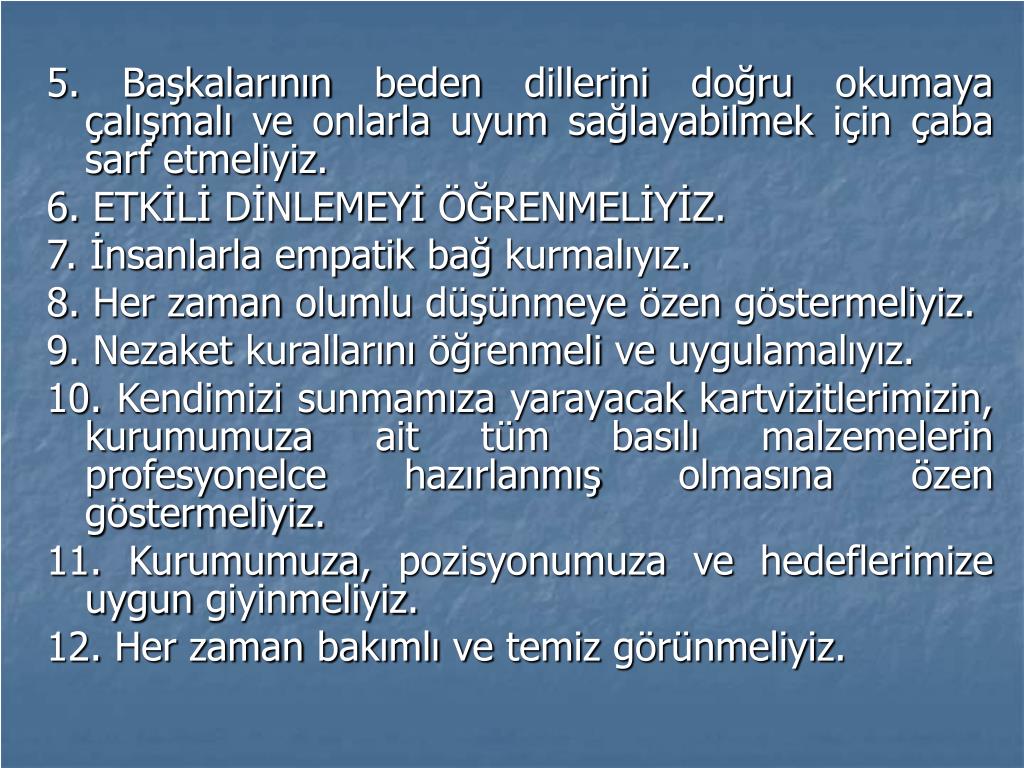 5. Başkalarının beden dillerini doğru okumaya çalışmalı ve onlarla uyum sağlayabilmek için çaba sarf etmeliyiz.

6. ETKİLİ DİNLEMEYİ ÖĞRENMELİYİZ.

7. İnsanlarla empatik bağ kurmalıyız.

8. Her zaman olumlu düşünmeye özen göstermeliyiz.

9. Nezaket kurallarını öğrenmeli ve uygulamalıyız.

10. Kendimizi sunmamıza yarayacak kartvizitlerimizin, kurumumuza ait tüm basılı malzemelerin profesyonelce hazırlanmış olmasına özen göstermeliyiz.

11. Kurumumuza, pozisyonumuza ve hedeflerimize uygun giyinmeliyiz.

12. Her zaman bakımlı ve temiz görünmeliyiz.